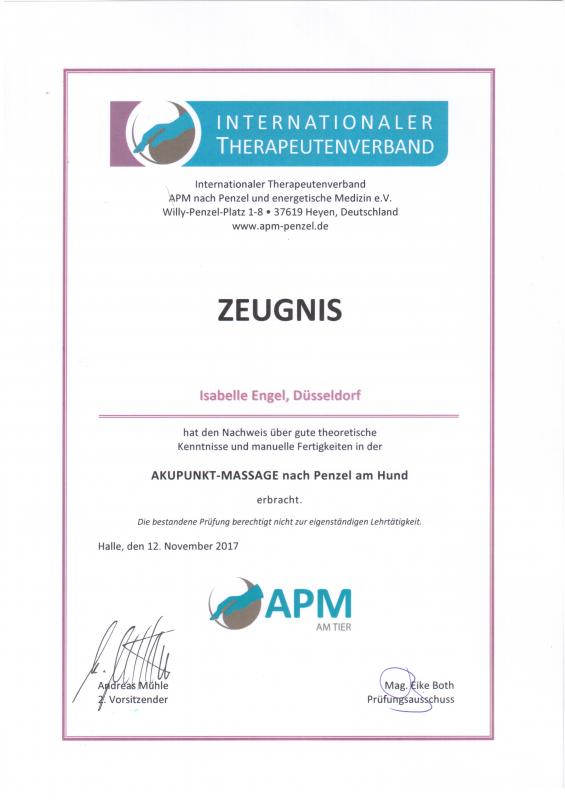 INTERNATIONALER THERAPEUTENVERBAND

Internationaler Therapeutenverband
APM nach Penzel und energetische Medizin e.V.
Willy-Penzel-Platz 1-8 • 37619 Heyen, Deutschland
www.apm-penzel.de

ZEUGNIS

Isabelle Engel, Düsseldorf

hat den Nachweis über gute theoretische Kenntnisse und manuelle Fertigkeiten in der

AKUPUNKT-MASSAGE nach Penzel am Hund

erbracht.

Die bestandene Prüfung berechtigt nicht zur eigenständigen Lehrtätigkeit.

Halle, den 12. November 2017

APM
AM TIER

Andreas Mühle
2. Vorsitzender

Mag. Eike Both
Prüfungsausschuss